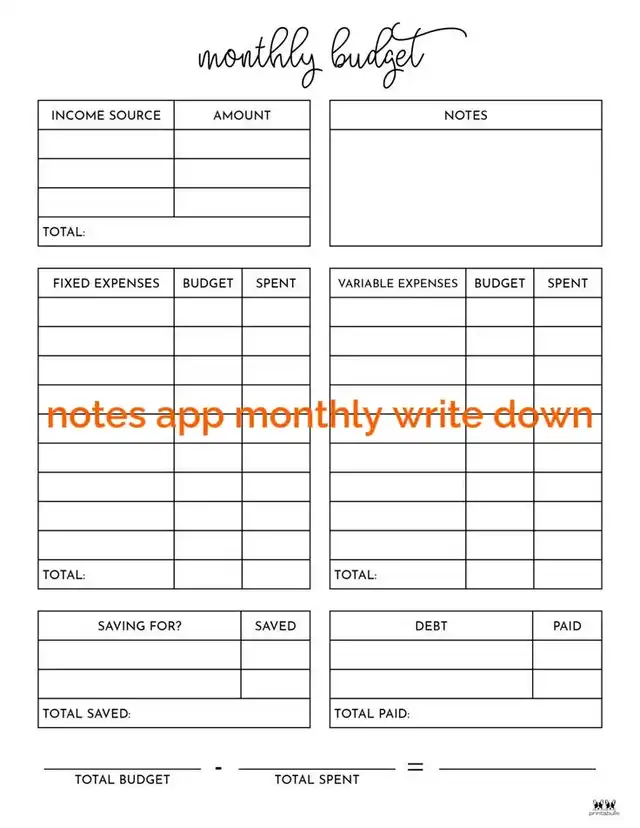 monthly budget

| INCOME SOURCE | AMOUNT |
|---|---|
| | |
| | |
| | |
| TOTAL: | |

| NOTES |
|---|
| |

| FIXED EXPENSES | BUDGET | SPENT |
|---|---|---|
| | | |
| | | |
| | | |
| | | |
| | | |
| | | |
| | | |
| | | |
| | | |
| TOTAL: | | |

| VARIABLE EXPENSES | BUDGET | SPENT |
|---|---|---|
| | | |
| | | |
| | | |
| | | |
| | | |
| | | |
| | | |
| | | |
| | | |
| TOTAL: | | |

notes app monthly write down

| SAVING FOR? | SAVED |
|---|---|
| | |
| | |
| TOTAL SAVED: | |

| DEBT | PAID |
|---|---|
| | |
| | |
| TOTAL PAID: | |

TOTAL BUDGET - TOTAL SPENT =

printabulls